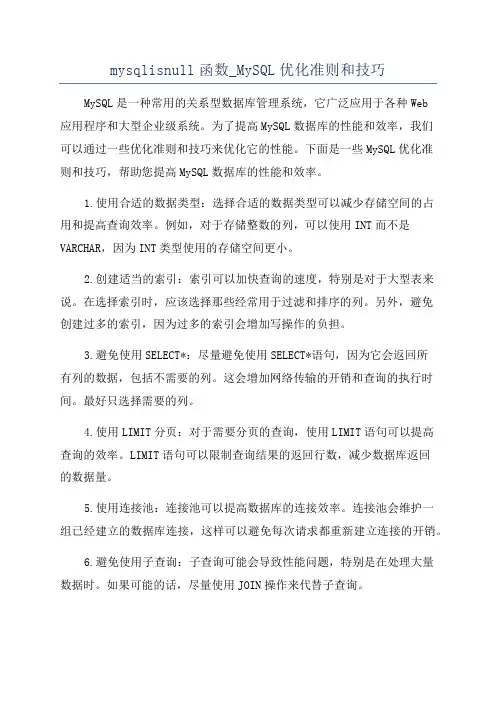 mysqlisnull 函数_MySQL 优化准则和技巧

MySQL 是一种常用的关系型数据库管理系统，它广泛应用于各种 Web 应用程序和大型企业级系统。为了提高 MySQL 数据库的性能和效率，我们可以通过一些优化准则和技巧来优化它的性能。下面是一些 MySQL 优化准则和技巧，帮助您提高 MySQL 数据库的性能和效率。

1.使用合适的数据类型：选择合适的数据类型可以减少存储空间的占用和提高查询效率。例如，对于存储整数的列，可以使用 INT 而不是 VARCHAR，因为 INT 类型使用的存储空间更小。

2.创建适当的索引：索引可以加快查询的速度，特别是对于大型表来说。在选择索引时，应该选择那些经常用于过滤和排序的列。另外，避免创建过多的索引，因为过多的索引会增加写操作的负担。

3.避免使用 SELECT*：尽量避免使用 SELECT*语句，因为它会返回所有列的数据，包括不需要的列。这会增加网络传输的开销和查询的执行时间。最好只选择需要的列。

4.使用 LIMIT 分页：对于需要分页的查询，使用 LIMIT 语句可以提高查询的效率。LIMIT 语句可以限制查询结果的返回行数，减少数据库返回的数据量。

5.使用连接池：连接池可以提高数据库的连接效率。连接池会维护一组已经建立的数据库连接，这样可以避免每次请求都重新建立连接的开销。

6.避免使用子查询：子查询可能会导致性能问题，特别是在处理大量数据时。如果可能的话，尽量使用 JOIN 操作来代替子查询。